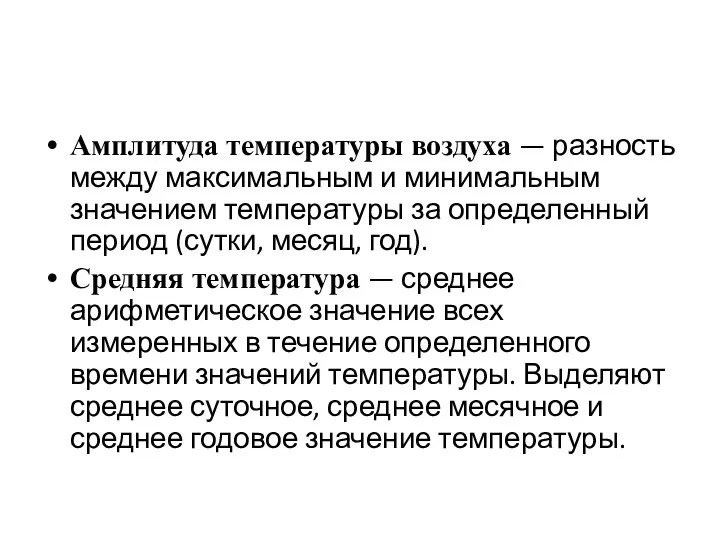 • Амплитуда температуры воздуха — разность между максимальным и минимальным значением температуры за определенный период (сутки, месяц, год).

• Средняя температура — среднее арифметическое значение всех измеренных в течение определенного времени значений температуры. Выделяют среднее суточное, среднее месячное и среднее годовое значение температуры.